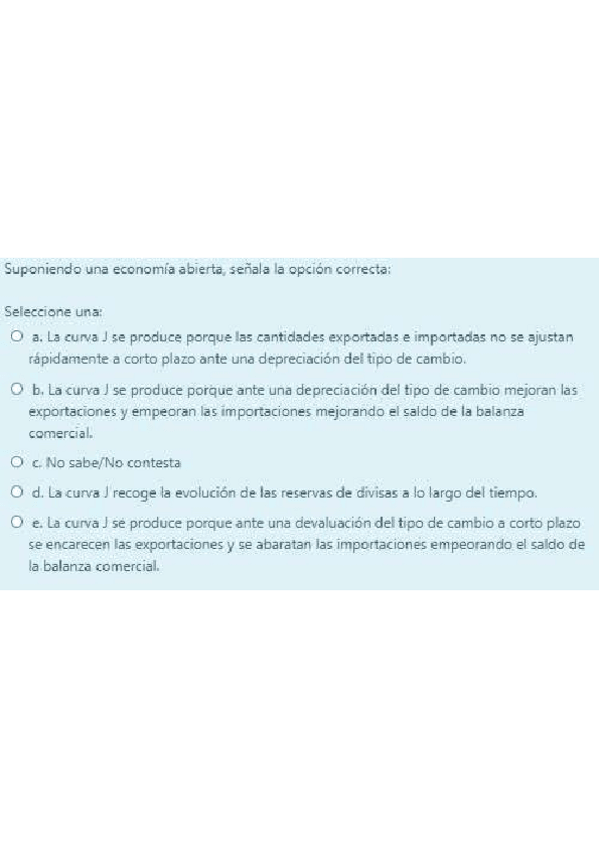 Suponiendo una economía abierta, señala la opción correcta:

Seleccione una:

a. La curva J se produce porque las cantidades exportadas e importadas no se ajustan rápidamente a corto plazo ante una depreciación del tipo de cambio.

b. La curva J se produce porque ante una depreciación del tipo de cambio mejoran las exportaciones y empeoran las importaciones mejorando el saldo de la balanza comercial.

c. No sabe/No contesta

d. La curva J recoge la evolución de las reservas de divisas a lo largo del tiempo.

e. La curva J se produce porque ante una devaluación del tipo de cambio a corto plazo se encarecen las exportaciones y se abaratan las importaciones empeorando el saldo de la balanza comercial.